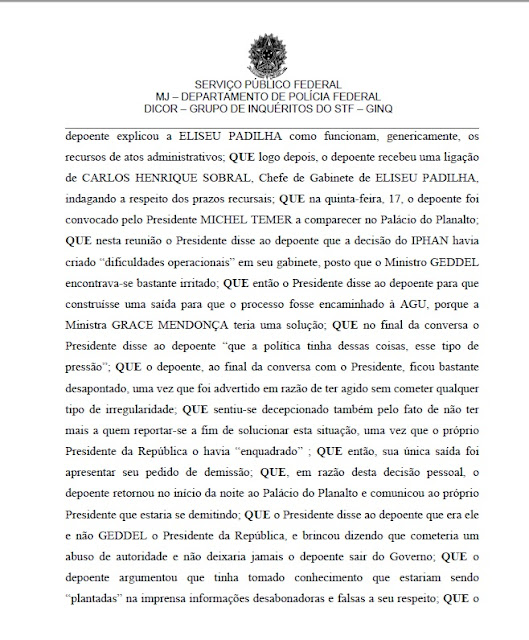 SERVIÇO PÚBLICO FEDERAL
MJ – DEPARTAMENTO DE POLÍCIA FEDERAL
DICOR – GRUPO DE INQUÉRITOS DO STF – GINQ

depoente explicou a ELISEU PADILHA como funcionam, genericamente, os recursos de atos administrativos; QUE logo depois, o depoente recebeu uma ligação de CARLOS HENRIQUE SOBRAL, Chefe de Gabinete de ELISEU PADILHA, indagando a respeito dos prazos recursais; QUE na quinta-feira, 17, o depoente foi convocado pelo Presidente MICHEL TEMER a comparecer no Palácio do Planalto; QUE nesta reunião o Presidente disse ao depoente que a decisão do IPHAN havia criado "dificuldades operacionais" em seu gabinete, posto que o Ministro GEDDEL encontrava-se bastante irritado; QUE então o Presidente disse ao depoente para que construísse uma saída para que o processo fosse encaminhado à AGU, porque a Ministra GRACE MENDONÇA teria uma solução; QUE no final da conversa o Presidente disse ao depoente "que a política tinha dessas coisas, esse tipo de pressão"; QUE o depoente, ao final da conversa com o Presidente, ficou bastante desapontado, uma vez que foi advertido em razão de ter agido sem cometer qualquer tipo de irregularidade; QUE sentiu-se decepcionado também pelo fato de não ter mais a quem reportar-se a fim de solucionar esta situação, uma vez que o próprio Presidente da República o havia "enquadrado" ; QUE então, sua única saída foi apresentar seu pedido de demissão; QUE, em razão desta decisão pessoal, o depoente retornou no início da noite ao Palácio do Planalto e comunicou ao próprio Presidente que estaria se demitindo; QUE o Presidente disse ao depoente que era ele e não GEDDEL o Presidente da República, e brincou dizendo que cometeria um abuso de autoridade e não deixaria jamais o depoente sair do Governo; QUE o depoente argumentou que tinha tomado conhecimento que estariam sendo "plantadas" na imprensa informações desabonadoras e falsas a seu respeito; QUE o